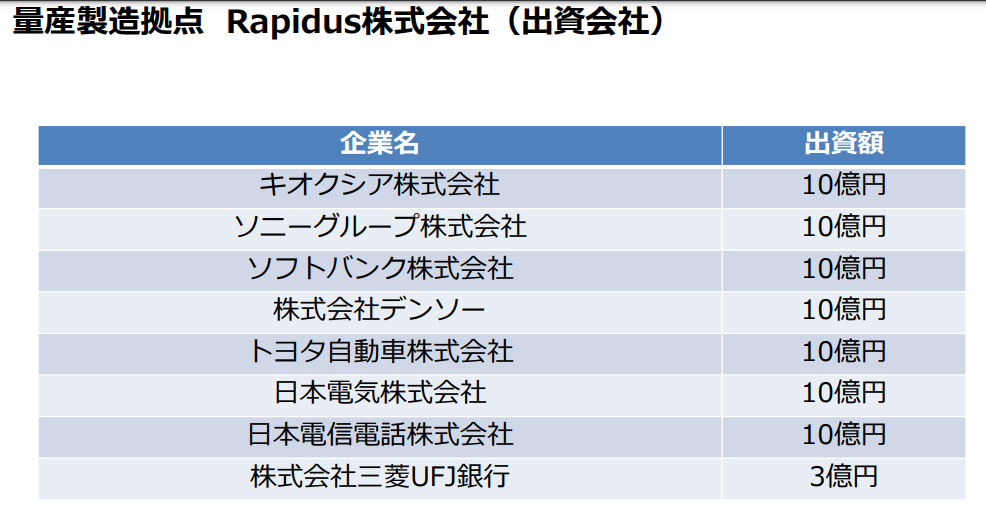 量産製造拠点 Rapidus株式会社（出資会社）

| 企業名 | 出資額 |
|---|---|
| キオクシア株式会社 | 10億円 |
| ソニーグループ株式会社 | 10億円 |
| ソフトバンク株式会社 | 10億円 |
| 株式会社デンソー | 10億円 |
| トヨタ自動車株式会社 | 10億円 |
| 日本電気株式会社 | 10億円 |
| 日本電信電話株式会社 | 10億円 |
| 株式会社三菱UFJ銀行 | 3億円 |